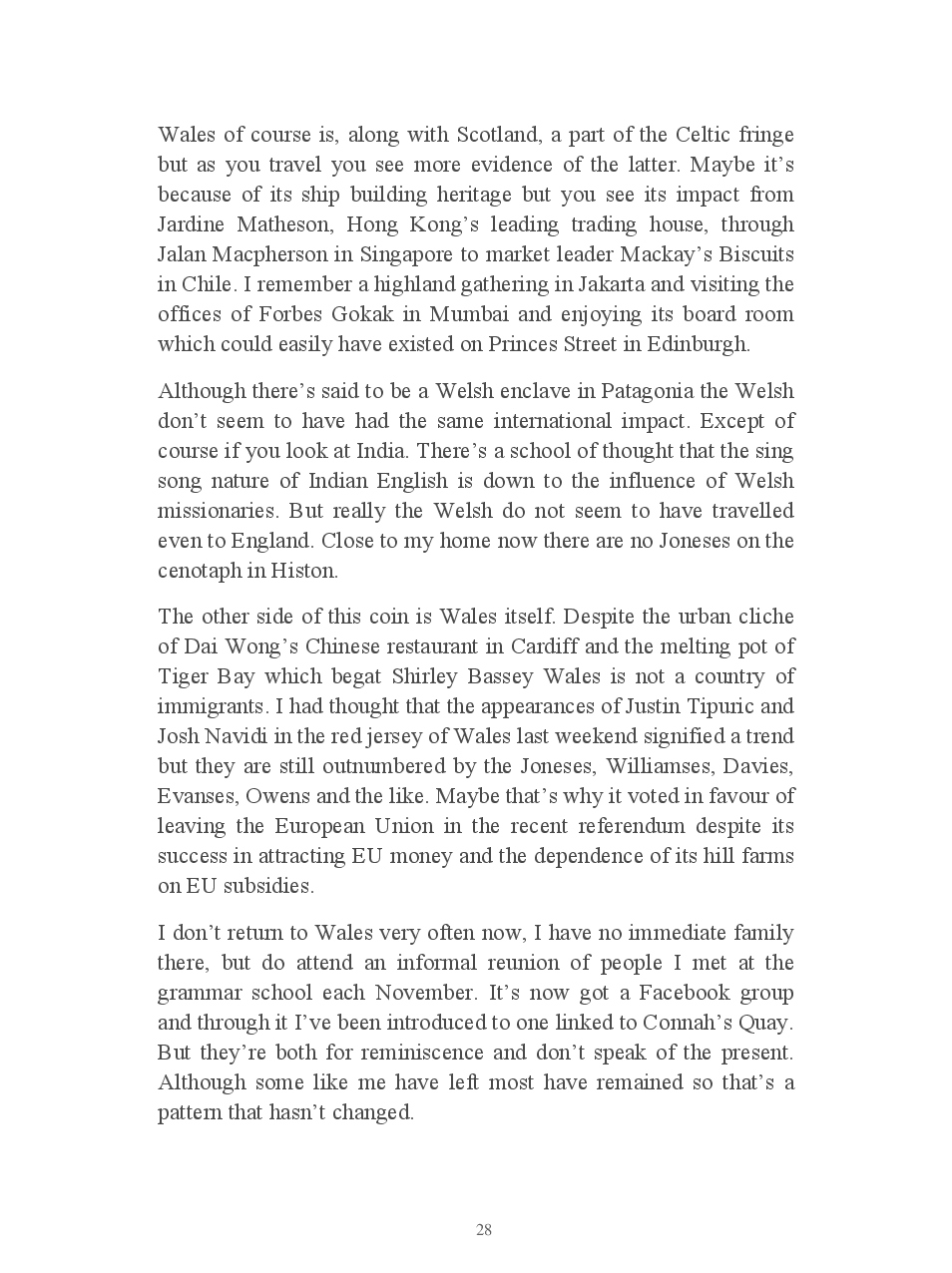 Wales of course is, along with Scotland, a part of the Celtic fringe but as you travel you see more evidence of the latter. Maybe it’s because of its ship building heritage but you see its impact from Jardine Matheson, Hong Kong’s leading trading house, through Jalan Macpherson in Singapore to market leader Mackay’s Biscuits in Chile. I remember a highland gathering in Jakarta and visiting the offices of Forbes Gokak in Mumbai and enjoying its board room which could easily have existed on Princes Street in Edinburgh.

Although there’s said to be a Welsh enclave in Patagonia the Welsh don’t seem to have had the same international impact. Except of course if you look at India. There’s a school of thought that the sing song nature of Indian English is down to the influence of Welsh missionaries. But really the Welsh do not seem to have travelled even to England. Close to my home now there are no Joneses on the cenotaph in Histon.

The other side of this coin is Wales itself. Despite the urban cliche of Dai Wong’s Chinese restaurant in Cardiff and the melting pot of Tiger Bay which begat Shirley Bassey Wales is not a country of immigrants. I had thought that the appearances of Justin Tipuric and Josh Navidi in the red jersey of Wales last weekend signified a trend but they are still outnumbered by the Joneses, Williamses, Davies, Evanses, Owens and the like. Maybe that’s why it voted in favour of leaving the European Union in the recent referendum despite its success in attracting EU money and the dependence of its hill farms on EU subsidies.

I don’t return to Wales very often now, I have no immediate family there, but do attend an informal reunion of people I met at the grammar school each November. It’s now got a Facebook group and through it I’ve been introduced to one linked to Connah’s Quay. But they’re both for reminiscence and don’t speak of the present. Although some like me have left most have remained so that’s a pattern that hasn’t changed.

28